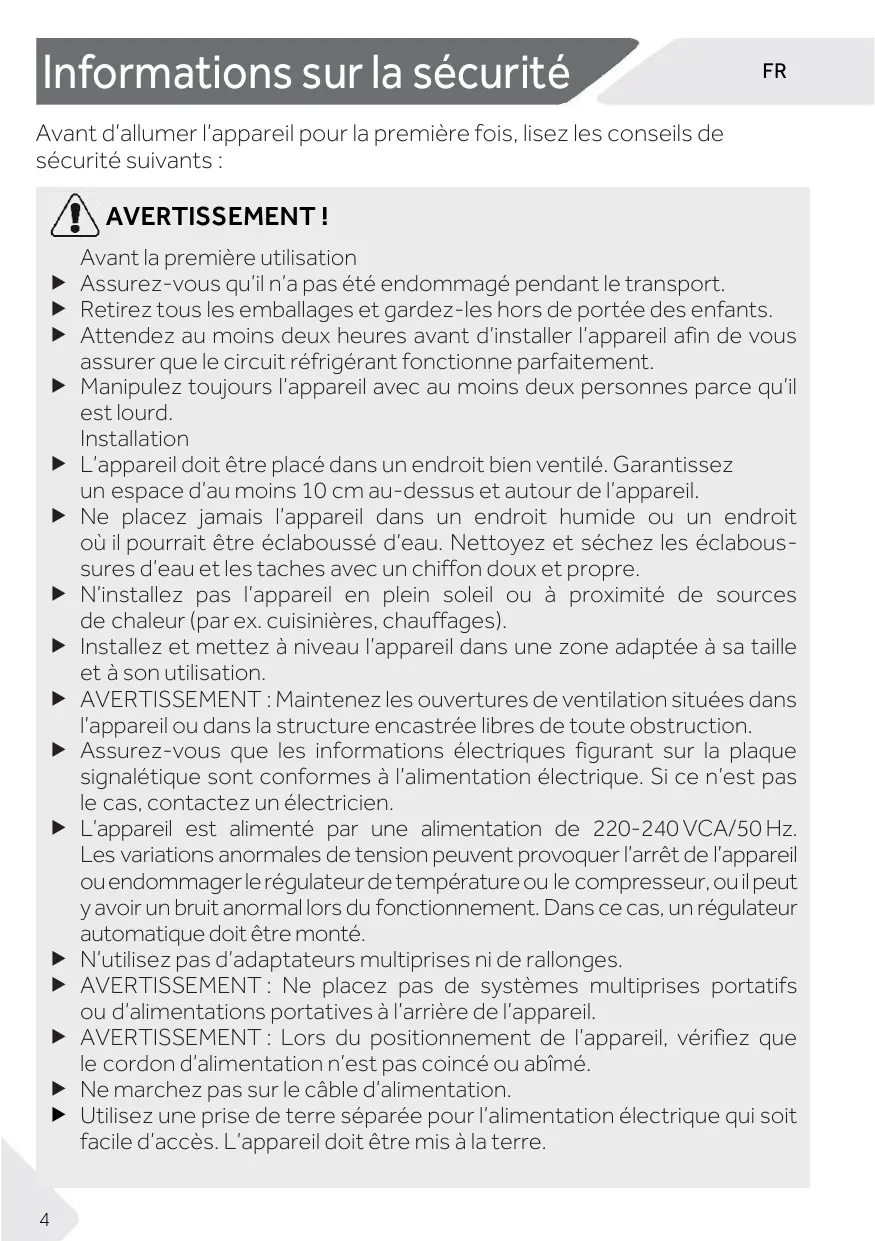 Informations sur la sécurité

FR

Avant d'allumer l'appareil pour la première fois, lisez les conseils de sécurité suivants :

AVERTISSEMENT !

Avant la première utilisation
▶ Assurez-vous qu'il n'a pas été endommagé pendant le transport.
▶ Retirez tous les emballages et gardez-les hors de portée des enfants.
▶ Attendez au moins deux heures avant d'installer l'appareil afin de vous assurer que le circuit réfrigérant fonctionne parfaitement.
▶ Manipulez toujours l'appareil avec au moins deux personnes parce qu'il est lourd.
Installation
▶ L'appareil doit être placé dans un endroit bien ventilé. Garantissez un espace d'au moins 10 cm au-dessus et autour de l'appareil.
▶ Ne placez jamais l'appareil dans un endroit humide ou un endroit où il pourrait être éclaboussé d'eau. Nettoyez et séchez les éclaboussures d'eau et les taches avec un chiffon doux et propre.
▶ N'installez pas l'appareil en plein soleil ou à proximité de sources de chaleur (par ex. cuisinières, chauffages).
▶ Installez et mettez à niveau l'appareil dans une zone adaptée à sa taille et à son utilisation.
▶ AVERTISSEMENT : Maintenez les ouvertures de ventilation situées dans l'appareil ou dans la structure encastrée libres de toute obstruction.
▶ Assurez-vous que les informations électriques figurant sur la plaque signalétique sont conformes à l'alimentation électrique. Si ce n'est pas le cas, contactez un électricien.
▶ L'appareil est alimenté par une alimentation de 220-240 VCA/50 Hz. Les variations anormales de tension peuvent provoquer l'arrêt de l'appareil ou endommager le régulateur de température ou le compresseur, ou il peut y avoir un bruit anormal lors du fonctionnement. Dans ce cas, un régulateur automatique doit être monté.
▶ N'utilisez pas d'adaptateurs multiprises ni de rallonges.
▶ AVERTISSEMENT : Ne placez pas de systèmes multiprises portatifs ou d'alimentations portatives à l'arrière de l'appareil.
▶ AVERTISSEMENT : Lors du positionnement de l'appareil, vérifiez que le cordon d'alimentation n'est pas coincé ou abîmé.
▶ Ne marchez pas sur le câble d'alimentation.
▶ Utilisez une prise de terre séparée pour l'alimentation électrique qui soit facile d'accès. L'appareil doit être mis à la terre.

4